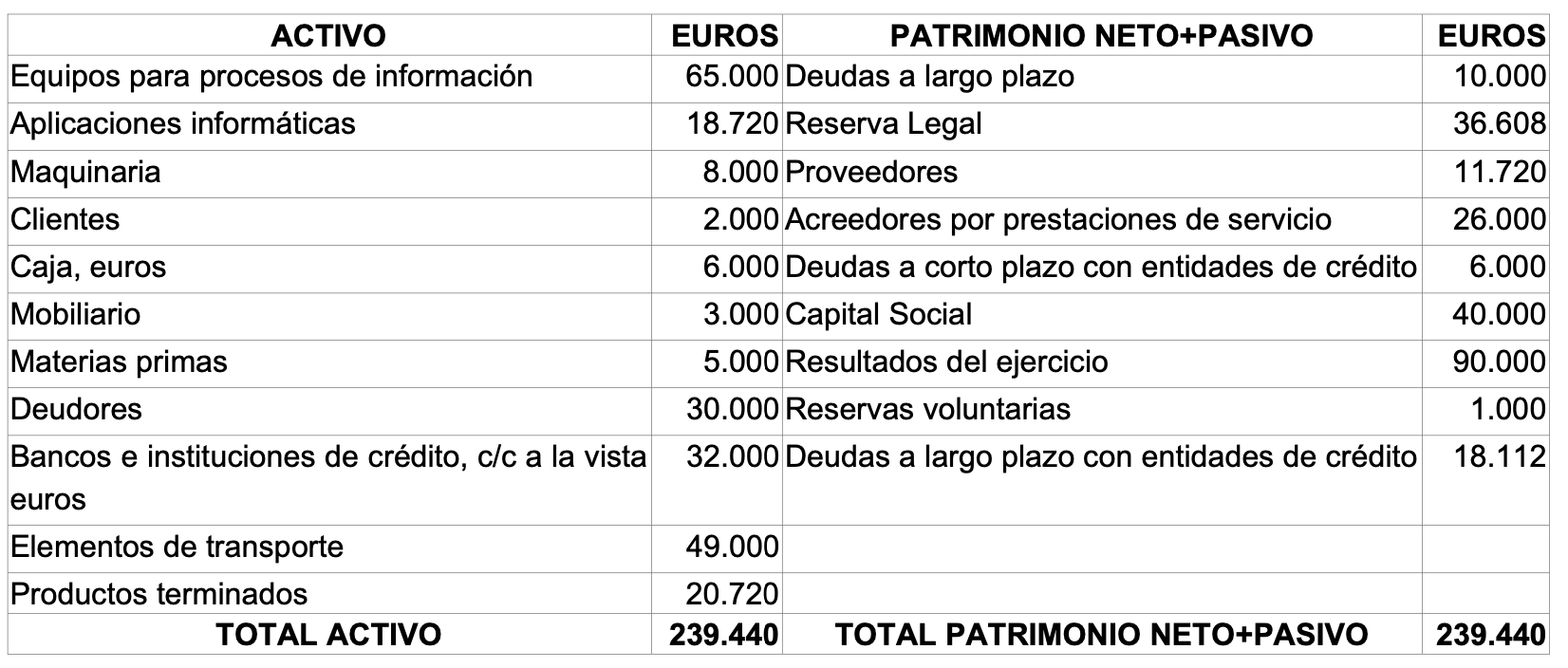 | ACTIVO | EUROS | PATRIMONIO NETO+PASIVO | EUROS |
|---|---|---|---|
| Equipos para procesos de información | 65.000 | Deudas a largo plazo | 10.000 |
| Aplicaciones informáticas | 18.720 | Reserva Legal | 36.608 |
| Maquinaria | 8.000 | Proveedores | 11.720 |
| Clientes | 2.000 | Acreedores por prestaciones de servicio | 26.000 |
| Caja, euros | 6.000 | Deudas a corto plazo con entidades de crédito | 6.000 |
| Mobiliario | 3.000 | Capital Social | 40.000 |
| Materias primas | 5.000 | Resultados del ejercicio | 90.000 |
| Deudores | 30.000 | Reservas voluntarias | 1.000 |
| Bancos e instituciones de crédito, c/c a la vista euros | 32.000 | Deudas a largo plazo con entidades de crédito | 18.112 |
| Elementos de transporte | 49.000 | | |
| Productos terminados | 20.720 | | |
| TOTAL ACTIVO | 239.440 | TOTAL PATRIMONIO NETO+PASIVO | 239.440 |